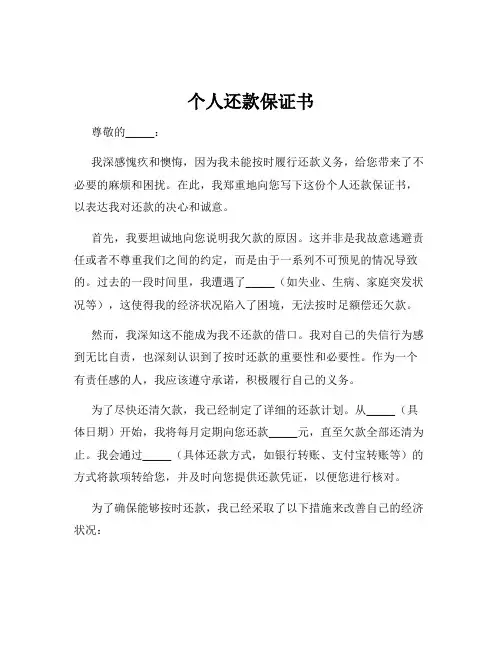 个人还款保证书

尊敬的_____：

我深感愧疚和懊悔，因为我未能按时履行还款义务，给您带来了不必要的麻烦和困扰。在此，我郑重地向您写下这份个人还款保证书，以表达我对还款的决心和诚意。

首先，我要坦诚地向您说明我欠款的原因。这并非是我故意逃避责任或者不尊重我们之间的约定，而是由于一系列不可预见的情况导致的。过去的一段时间里，我遭遇了_____（如失业、生病、家庭突发状况等），这使得我的经济状况陷入了困境，无法按时足额偿还欠款。

然而，我深知这不能成为我不还款的借口。我对自己的失信行为感到无比自责，也深刻认识到了按时还款的重要性和必要性。作为一个有责任感的人，我应该遵守承诺，积极履行自己的义务。

为了尽快还清欠款，我已经制定了详细的还款计划。从_____（具体日期）开始，我将每月定期向您还款_____元，直至欠款全部还清为止。我会通过_____（具体还款方式，如银行转账、支付宝转账等）的方式将款项转给您，并及时向您提供还款凭证，以便您进行核对。

为了确保能够按时还款，我已经采取了以下措施来改善自己的经济状况：